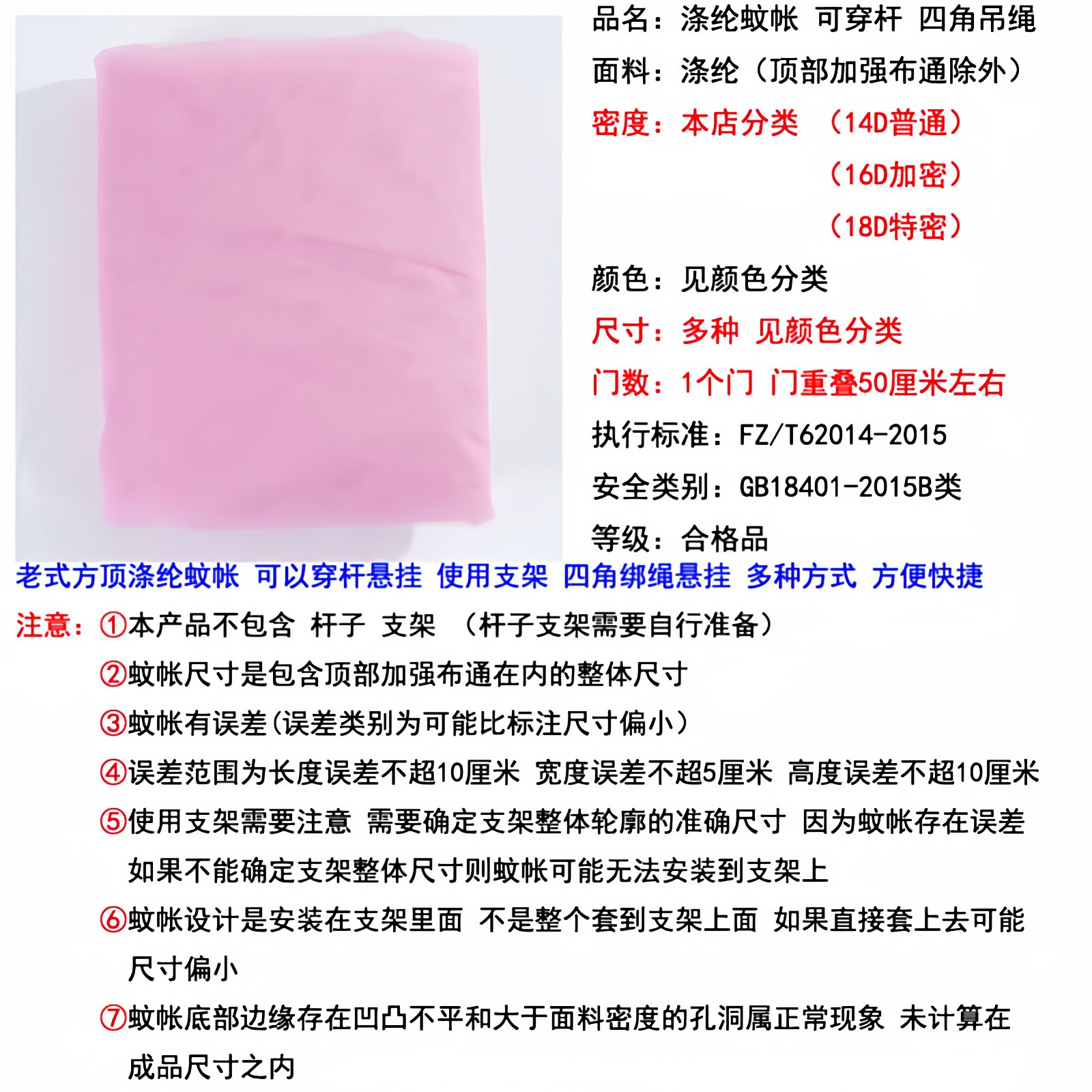 品名：涤纶蚊帐 可穿杆 四角吊绳

面料：涤纶（顶部加强布通除外）

密度：本店分类 （14D普通）
（16D加密）
（18D特密）

颜色：见颜色分类

尺寸：多种 见颜色分类

门数：1个门 门重叠50厘米左右

执行标准：FZ/T62014-2015

安全类别：GB18401-2015B类

等级：合格品

老式方顶涤纶蚊帐 可以穿杆悬挂 使用支架 四角绑绳悬挂 多种方式 方便快捷

注意：①本产品不包含 杆子 支架 （杆子支架需要自行准备）

②蚊帐尺寸是包含顶部加强布通在内的整体尺寸

③蚊帐有误差(误差类别为可能比标注尺寸偏小)

④误差范围为长度误差不超10厘米 宽度误差不超5厘米 高度误差不超10厘米

⑤使用支架需要注意 需要确定支架整体轮廓的准确尺寸 因为蚊帐存在误差 如果不能确定支架整体尺寸则蚊帐可能无法安装到支架上

⑥蚊帐设计是安装在支架里面 不是整个套到支架上面 如果直接套上去可能尺寸偏小

⑦蚊帐底部边缘存在凹凸不平和大于面料密度的孔洞属正常现象 未计算在成品尺寸之内